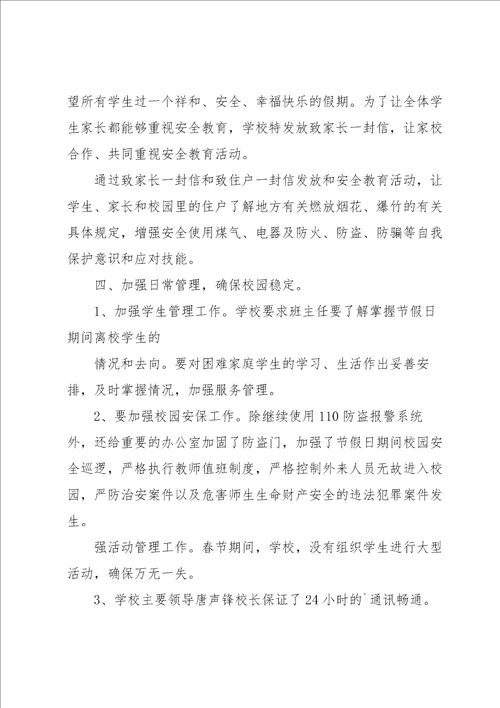 望所有学生过一个祥和、安全、幸福快乐的假期。为了让全体学生家长都能够重视安全教育，学校特发放致家长一封信，让家校合作、共同重视安全教育活动。

通过致家长一封信和致住户一封信发放和安全教育活动，让学生、家长和校园里的住户了解地方有关燃放烟花、爆竹的有关具体规定，增强安全使用煤气、电器及防火、防盗、防骗等自我保护意识和应对技能。

四、加强日常管理，确保校园稳定。

1、加强学生管理工作。学校要求班主任要了解掌握节假日期间离校学生的

情况和去向。要对困难家庭学生的学习、生活作出妥善安排，及时掌握情况，加强服务管理。

2、要加强校园安保工作。除继续使用110防盗报警系统外，还给重要的办公室加固了防盗门，加强了节假日期间校园安全巡逻，严格执行教师值班制度，严格控制外来人员无故进入校园，严防治安案件以及危害师生生命财产安全的违法犯罪案件发生。

强活动管理工作。春节期间，学校，没有组织学生进行大型活动，确保万无一失。

3、学校主要领导唐声锋校长保证了24小时的`通讯畅通。